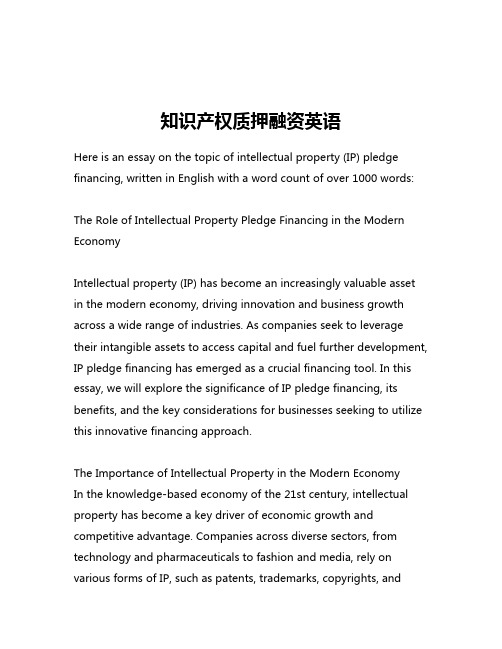 知识产权质押融资英语

Here is an essay on the topic of intellectual property (IP) pledge financing, written in English with a word count of over 1000 words:

The Role of Intellectual Property Pledge Financing in the Modern Economy

Intellectual property (IP) has become an increasingly valuable asset in the modern economy, driving innovation and business growth across a wide range of industries. As companies seek to leverage their intangible assets to access capital and fuel further development, IP pledge financing has emerged as a crucial financing tool. In this essay, we will explore the significance of IP pledge financing, its benefits, and the key considerations for businesses seeking to utilize this innovative financing approach.

The Importance of Intellectual Property in the Modern Economy
In the knowledge-based economy of the 21st century, intellectual property has become a key driver of economic growth and competitive advantage. Companies across diverse sectors, from technology and pharmaceuticals to fashion and media, rely on various forms of IP, such as patents, trademarks, copyrights, and